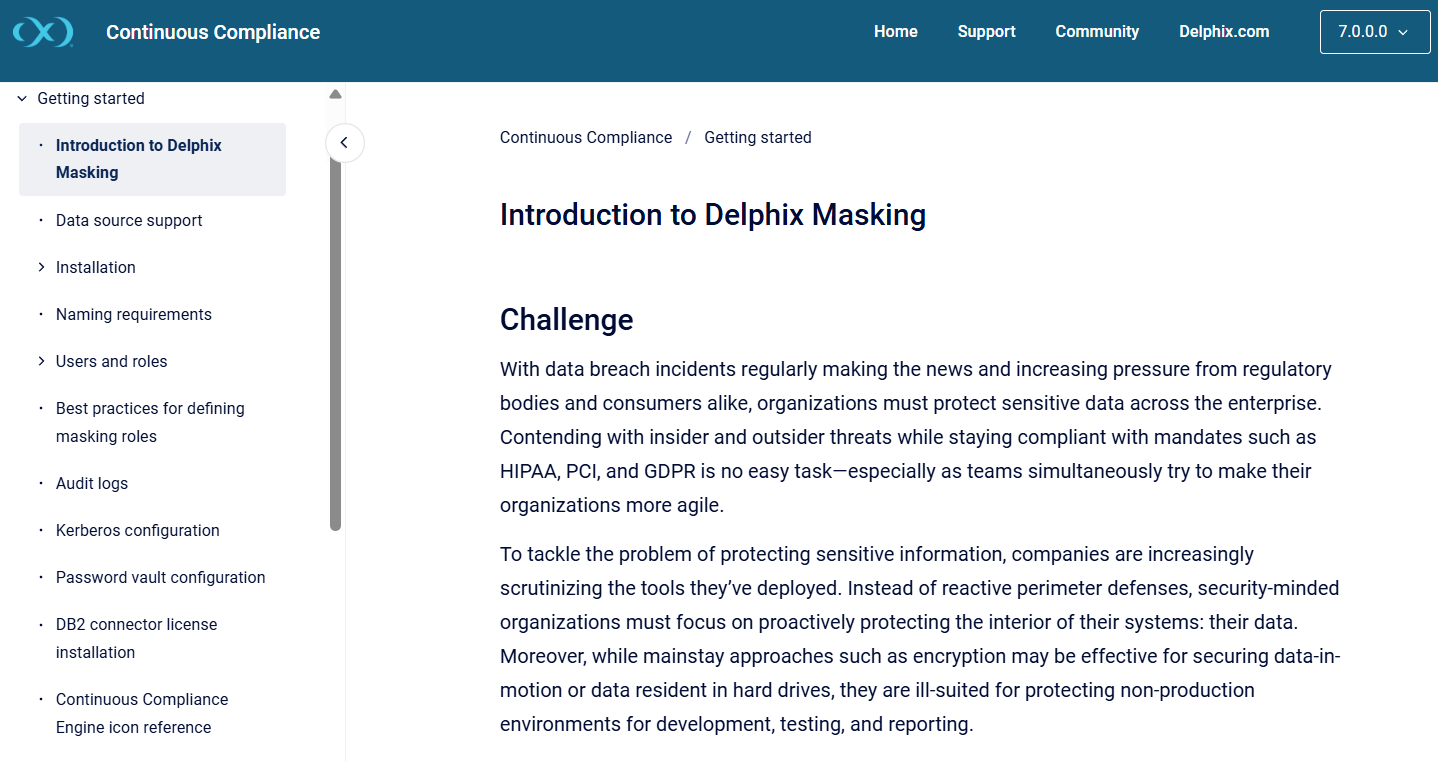 Continuous Compliance

Home Support Community Delphix.com 7.0.0.0

Getting started

Introduction to Delphix Masking

Data source support

Installation

Naming requirements

Users and roles

Best practices for defining masking roles

Audit logs

Kerberos configuration

Password vault configuration

DB2 connector license installation

Continuous Compliance Engine icon reference

Continuous Compliance / Getting started

Introduction to Delphix Masking

Challenge

With data breach incidents regularly making the news and increasing pressure from regulatory bodies and consumers alike, organizations must protect sensitive data across the enterprise. Contending with insider and outsider threats while staying compliant with mandates such as HIPAA, PCI, and GDPR is no easy task—especially as teams simultaneously try to make their organizations more agile.

To tackle the problem of protecting sensitive information, companies are increasingly scrutinizing the tools they've deployed. Instead of reactive perimeter defenses, security-minded organizations must focus on proactively protecting the interior of their systems: their data. Moreover, while mainstay approaches such as encryption may be effective for securing data-in-motion or data resident in hard drives, they are ill-suited for protecting non-production environments for development, testing, and reporting.